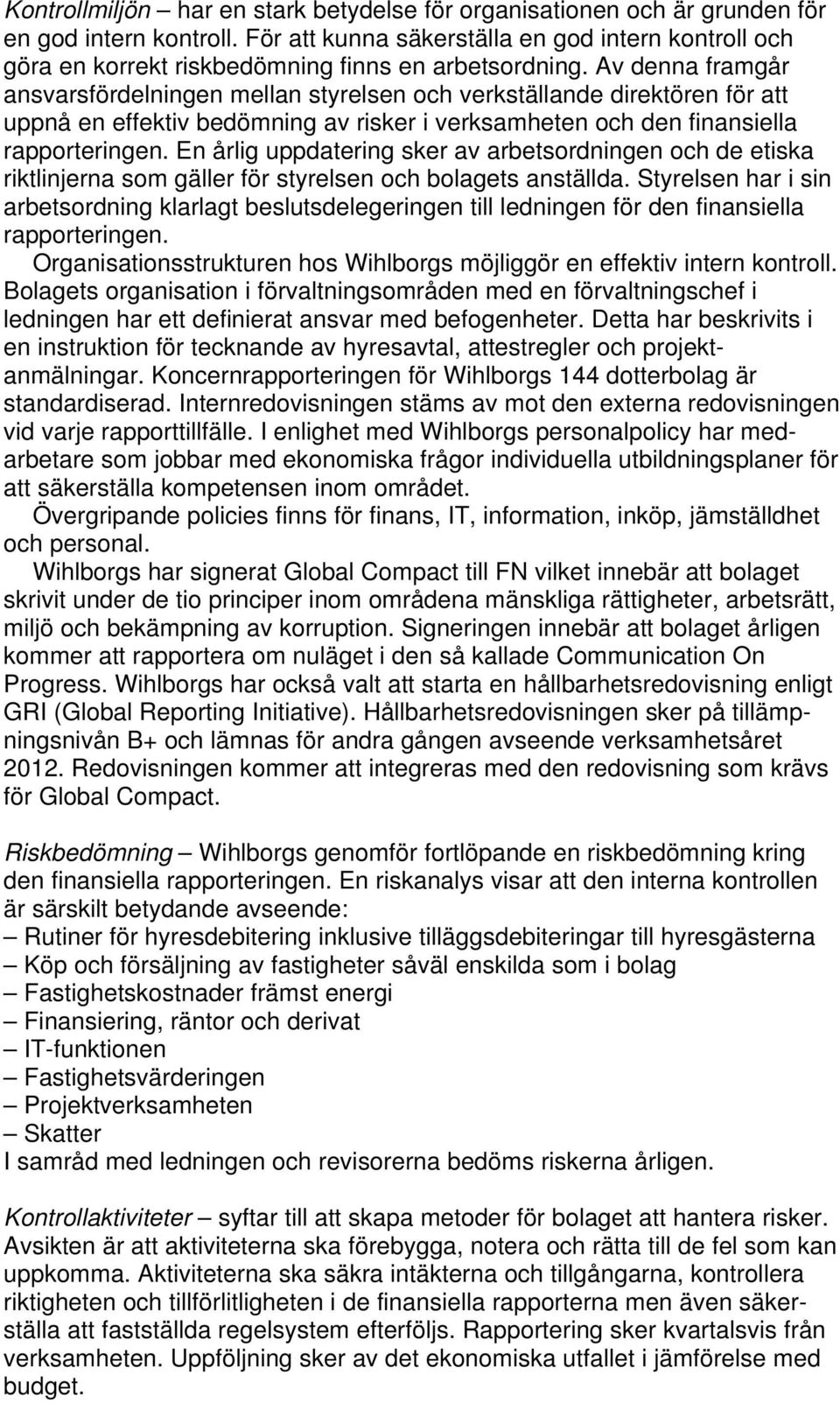 Kontrollmiljön – har en stark betydelse för organisationen och är grunden för en god intern kontroll. För att kunna säkerställa en god intern kontroll och göra en korrekt riskbedömning finns en arbetsordning. Av denna framgår ansvarsfördelningen mellan styrelsen och verkställande direktören för att uppnå en effektiv bedömning av risker i verksamheten och den finansiella rapporteringen. En årlig uppdatering sker av arbetsordningen och de etiska riktlinjerna som gäller för styrelsen och bolagets anställda. Styrelsen har i sin arbetsordning klarlagt beslutsdelegeringen till ledningen för den finansiella rapporteringen.

Organisationsstrukturen hos Wihlborgs möjliggör en effektiv intern kontroll. Bolagets organisation i förvaltningsområden med en förvaltningschef i ledningen har ett definierat ansvar med befogenheter. Detta har beskrivits i en instruktion för tecknande av hyresavtal, attestregler och projektanmälningar. Koncernrapporteringen för Wihlborgs 144 dotterbolag är standardiserad. Internredovisningen stäms av mot den externa redovisningen vid varje rapporttillfälle. I enlighet med Wihlborgs personalpolicy har medarbetare som jobbar med ekonomiska frågor individuella utbildningsplaner för att säkerställa kompetensen inom området.

Övergripande policies finns för finans, IT, information, inköp, jämställdhet och personal.

Wihlborgs har signerat Global Compact till FN vilket innebär att bolaget skrivit under de tio principer inom områdena mänskliga rättigheter, arbetsrätt, miljö och bekämpning av korruption. Signeringen innebär att bolaget årligen kommer att rapportera om nuläget i den så kallade Communication On Progress. Wihlborgs har också valt att starta en hållbarhetsredovisning enligt GRI (Global Reporting Initiative). Hållbarhetsredovisningen sker på tillämpningsnivån B+ och lämnas för andra gången avseende verksamhetsåret 2012. Redovisningen kommer att integreras med den redovisning som krävs för Global Compact.

Riskbedömning – Wihlborgs genomför fortlöpande en riskbedömning kring den finansiella rapporteringen. En riskanalys visar att den interna kontrollen är särskilt betydande avseende:
– Rutiner för hyresdebitering inklusive tilläggsdebiteringar till hyresgästerna
– Köp och försäljning av fastigheter såväl enskilda som i bolag
– Fastighetskostnader främst energi
– Finansiering, räntor och derivat
– IT-funktionen
– Fastighetsvärderingen
– Projektverksamheten
– Skatter
I samråd med ledningen och revisorerna bedöms riskerna årligen.

Kontrollaktiviteter – syftar till att skapa metoder för bolaget att hantera risker. Avsikten är att aktiviteterna ska förebygga, notera och rätta till de fel som kan uppkomma. Aktiviteterna ska säkra intäkterna och tillgångarna, kontrollera riktigheten och tillförlitligheten i de finansiella rapporterna men även säkerställa att fastställda regelsystem efterföljs. Rapportering sker kvartalsvis från verksamheten. Uppföljning sker av det ekonomiska utfallet i jämförelse med budget.